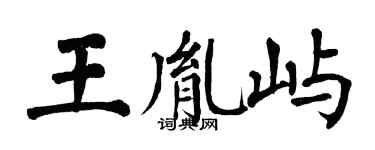 王胤屿
词典网